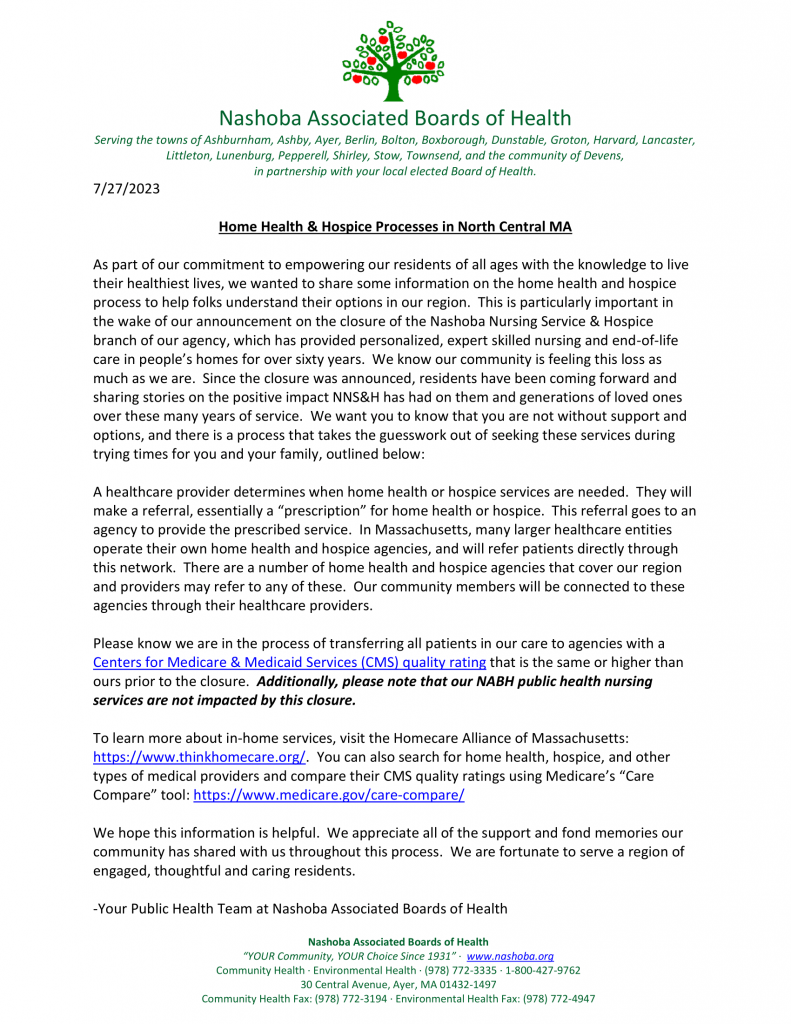 Nashoba Associated Boards of Health

Serving the towns of Ashburnham, Ashby, Ayer, Berlin, Bolton, Boxborough, Dunstable, Groton, Harvard, Lancaster, Littleton, Lunenburg, Pepperell, Shirley, Stow, Townsend, and the community of Devens, in partnership with your local elected Board of Health.

7/27/2023

Home Health & Hospice Processes in North Central MA

As part of our commitment to empowering our residents of all ages with the knowledge to live their healthiest lives, we wanted to share some information on the home health and hospice process to help folks understand their options in our region. This is particularly important in the wake of our announcement on the closure of the Nashoba Nursing Service & Hospice branch of our agency, which has provided personalized, expert skilled nursing and end-of-life care in people's homes for over sixty years. We know our community is feeling this loss as much as we are. Since the closure was announced, residents have been coming forward and sharing stories on the positive impact NNS&H has had on them and generations of loved ones over these many years of service. We want you to know that you are not without support and options, and there is a process that takes the guesswork out of seeking these services during trying times for you and your family, outlined below:

A healthcare provider determines when home health or hospice services are needed. They will make a referral, essentially a "prescription" for home health or hospice. This referral goes to an agency to provide the prescribed service. In Massachusetts, many larger healthcare entities operate their own home health and hospice agencies, and will refer patients directly through this network. There are a number of home health and hospice agencies that cover our region and providers may refer to any of these. Our community members will be connected to these agencies through their healthcare providers.

Please know we are in the process of transferring all patients in our care to agencies with a Centers for Medicare & Medicaid Services (CMS) quality rating that is the same or higher than ours prior to the closure. Additionally, please note that our NABH public health nursing services are not impacted by this closure.

To learn more about in-home services, visit the Homecare Alliance of Massachusetts: https://www.thinkhomecare.org/. You can also search for home health, hospice, and other types of medical providers and compare their CMS quality ratings using Medicare's "Care Compare" tool: https://www.medicare.gov/care-compare/

We hope this information is helpful. We appreciate all of the support and fond memories our community has shared with us throughout this process. We are fortunate to serve a region of engaged, thoughtful and caring residents.

-Your Public Health Team at Nashoba Associated Boards of Health

Nashoba Associated Boards of Health
"YOUR Community, YOUR Choice Since 1931" · www.nashoba.org
Community Health · Environmental Health · (978) 772-3335 · 1-800-427-9762
30 Central Avenue, Ayer, MA 01432-1497
Community Health Fax: (978) 772-3194 · Environmental Health Fax: (978) 772-4947